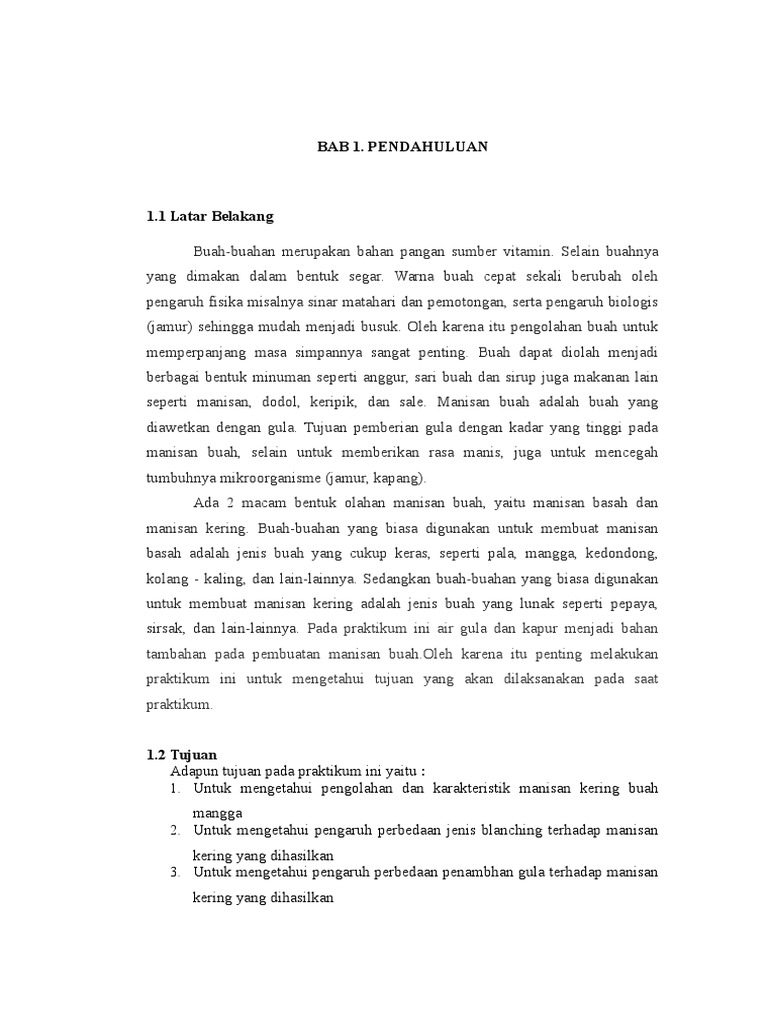 BAB 1. PENDAHULUAN

1.1 Latar Belakang

Buah-buahan merupakan bahan pangan sumber vitamin. Selain buahnya yang dimakan dalam bentuk segar. Warna buah cepat sekali berubah oleh pengaruh fisika misalnya sinar matahari dan pemotongan, serta pengaruh biologis (jamur) sehingga mudah menjadi busuk. Oleh karena itu pengolahan buah untuk memperpanjang masa simpannya sangat penting. Buah dapat diolah menjadi berbagai bentuk minuman seperti anggur, sari buah dan sirup juga makanan lain seperti manisan, dodol, keripik, dan sale. Manisan buah adalah buah yang diawetkan dengan gula. Tujuan pemberian gula dengan kadar yang tinggi pada manisan buah, selain untuk memberikan rasa manis, juga untuk mencegah tumbuhnya mikroorganisme (jamur, kapang).

Ada 2 macam bentuk olahan manisan buah, yaitu manisan basah dan manisan kering. Buah-buahan yang biasa digunakan untuk membuat manisan basah adalah jenis buah yang cukup keras, seperti pala, mangga, kedondong, kolang - kaling, dan lain-lainnya. Sedangkan buah-buahan yang biasa digunakan untuk membuat manisan kering adalah jenis buah yang lunak seperti pepaya, sirsak, dan lain-lainnya. Pada praktikum ini air gula dan kapur menjadi bahan tambahan pada pembuatan manisan buah.Oleh karena itu penting melakukan praktikum ini untuk mengetahui tujuan yang akan dilaksanakan pada saat praktikum.

1.2 Tujuan
Adapun tujuan pada praktikum ini yaitu :
1. Untuk mengetahui pengolahan dan karakteristik manisan kering buah mangga
2. Untuk mengetahui pengaruh perbedaan jenis blanching terhadap manisan kering yang dihasilkan
3. Untuk mengetahui pengaruh perbedaan penambhan gula terhadap manisan kering yang dihasilkan